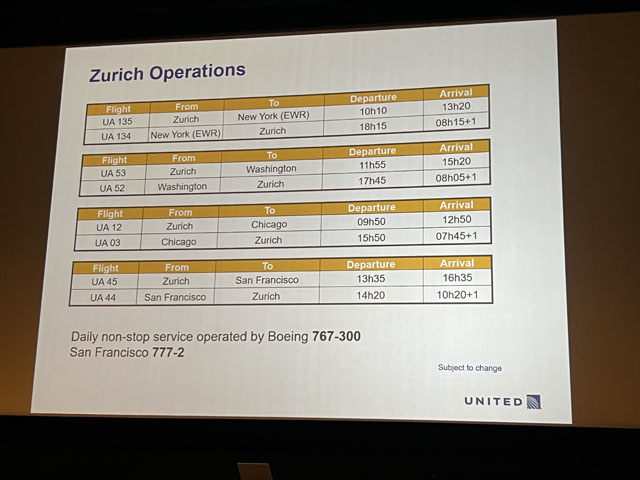 Zurich Operations

| Flight | From | To | Departure | Arrival |
|---|---|---|---|---|
| UA 135 | Zurich | New York (EWR) | 10h10 | 13h20 |
| UA 134 | New York (EWR) | Zurich | 18h15 | 08h15+1 |

| Flight | From | To | Departure | Arrival |
|---|---|---|---|---|
| UA 53 | Zurich | Washington | 11h55 | 15h20 |
| UA 52 | Washington | Zurich | 17h45 | 08h05+1 |

| Flight | From | To | Departure | Arrival |
|---|---|---|---|---|
| UA 12 | Zurich | Chicago | 09h50 | 12h50 |
| UA 03 | Chicago | Zurich | 15h50 | 07h45+1 |

| Flight | From | To | Departure | Arrival |
|---|---|---|---|---|
| UA 45 | Zurich | San Francisco | 13h35 | 16h35 |
| UA 44 | San Francisco | Zurich | 14h20 | 10h20+1 |

Daily non-stop service operated by Boeing 767-300
San Francisco 777-2

Subject to change

UNITED